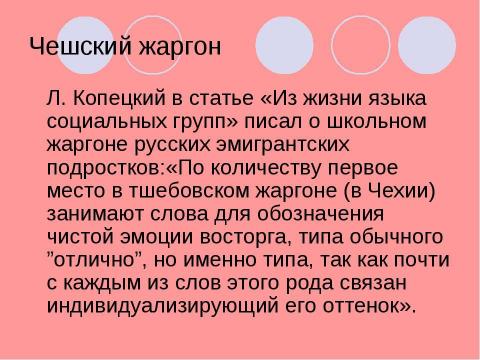 Чешский жаргон

Л. Копецкий в статье «Из жизни языка социальных групп» писал о школьном жаргоне русских эмигрантских подростков:«По количеству первое место в тшебовском жаргоне (в Чехии) занимают слова для обозначения чистой эмоции восторга, типа обычного ”отлично”, но именно типа, так как почти с каждым из слов этого рода связан индивидуализирующий его оттенок».